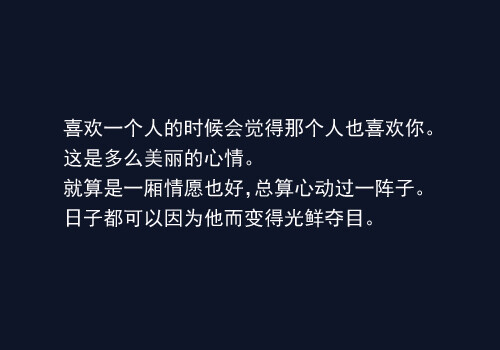 喜欢一个人的时候会觉得那个人也喜欢你。
这是多么美丽的心情。
就算是一厢情愿也好,总算心动过一阵子。
日子都可以因为他而变得光鲜夺目。